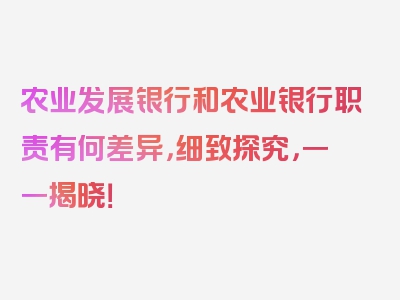 农业发展银行和农业银行职责有何差异，细致探究，一一揭晓！